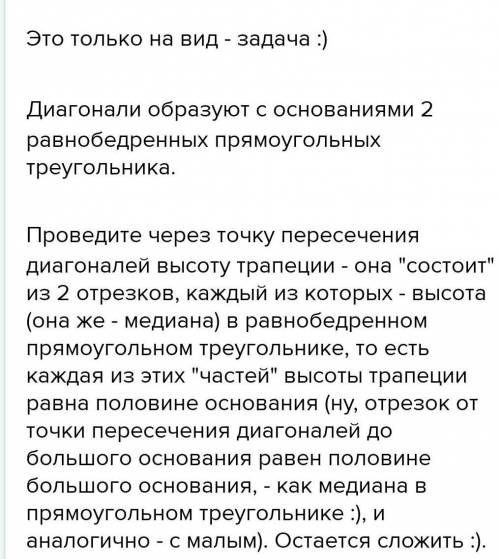 Это только на вид - задача :)

Диагонали образуют с основаниями 2 равнобедренных прямоугольных треугольника.

Проведите через точку пересечения диагоналей высоту трапеции - она "состоит" из 2 отрезков, каждый из которых - высота (она же - медиана) в равнобедренном прямоугольном треугольнике, то есть каждая из этих "частей" высоты трапеции равна половине основания (ну, отрезок от точки пересечения диагоналей до большого основания равен половине большого основания, - как медиана в прямоугольном треугольнике :), и аналогично - с малым). Остается сложить :).